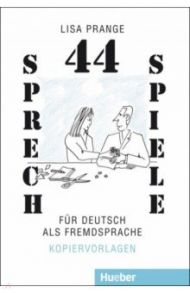 LISA PRANGE

44

SPRECH SPIELE

FÜR DEUTSCH ALS FREMDSPRACHE

KOPIERVORLAGEN

Hueber